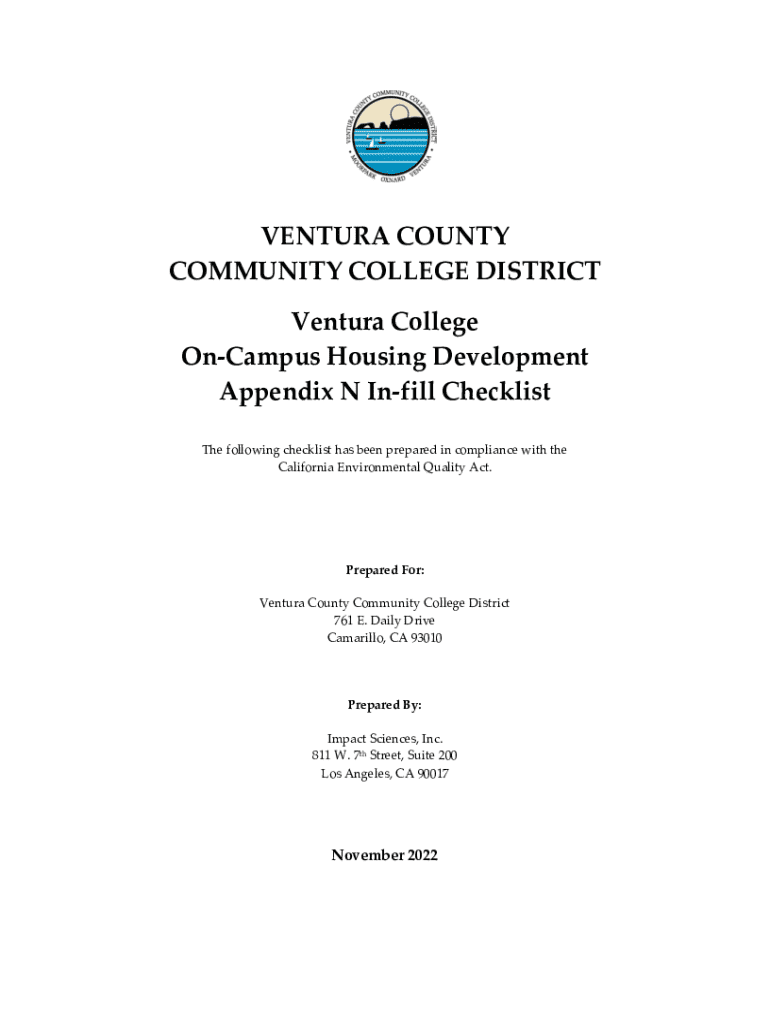 VENTURA COUNTY COMMUNITY COLLEGE DISTRICT
MOORPARK OXNARD VENTURA

VENTURA COUNTY
COMMUNITY COLLEGE DISTRICT

Ventura College
On-Campus Housing Development
Appendix N In-fill Checklist

The following checklist has been prepared in compliance with the California Environmental Quality Act.

Prepared For:

Ventura County Community College District
761 E. Daily Drive
Camarillo, CA 93010

Prepared By:

Impact Sciences, Inc.
811 W. 7th Street, Suite 200
Los Angeles, CA 90017

November 2022